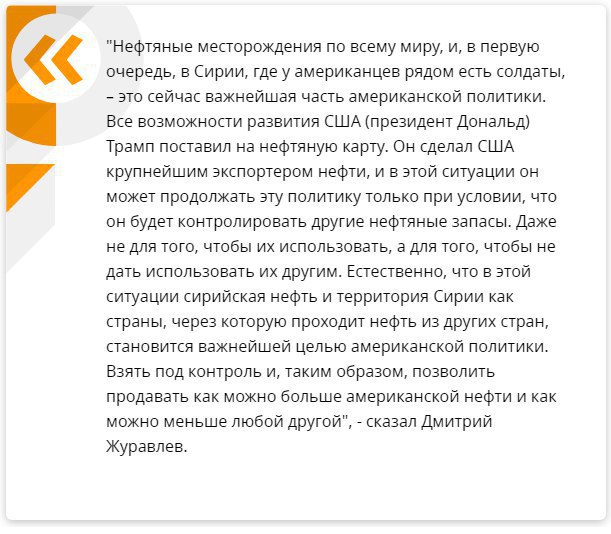 "Нефтяные месторождения по всему миру, и, в первую очередь, в Сирии, где у американцев рядом есть солдаты, – это сейчас важнейшая часть американской политики. Все возможности развития США (президент Дональд) Трамп поставил на нефтяную карту. Он сделал США крупнейшим экспортером нефти, и в этой ситуации он может продолжать эту политику только при условии, что он будет контролировать другие нефтяные запасы. Даже не для того, чтобы их использовать, а для того, чтобы не дать использовать их другим. Естественно, что в этой ситуации сирийская нефть и территория Сирии как страны, через которую проходит нефть из других стран, становится важнейшей целью американской политики. Взять под контроль и, таким образом, позволить продавать как можно больше американской нефти и как можно меньше любой другой", - сказал Дмитрий Журавлев.